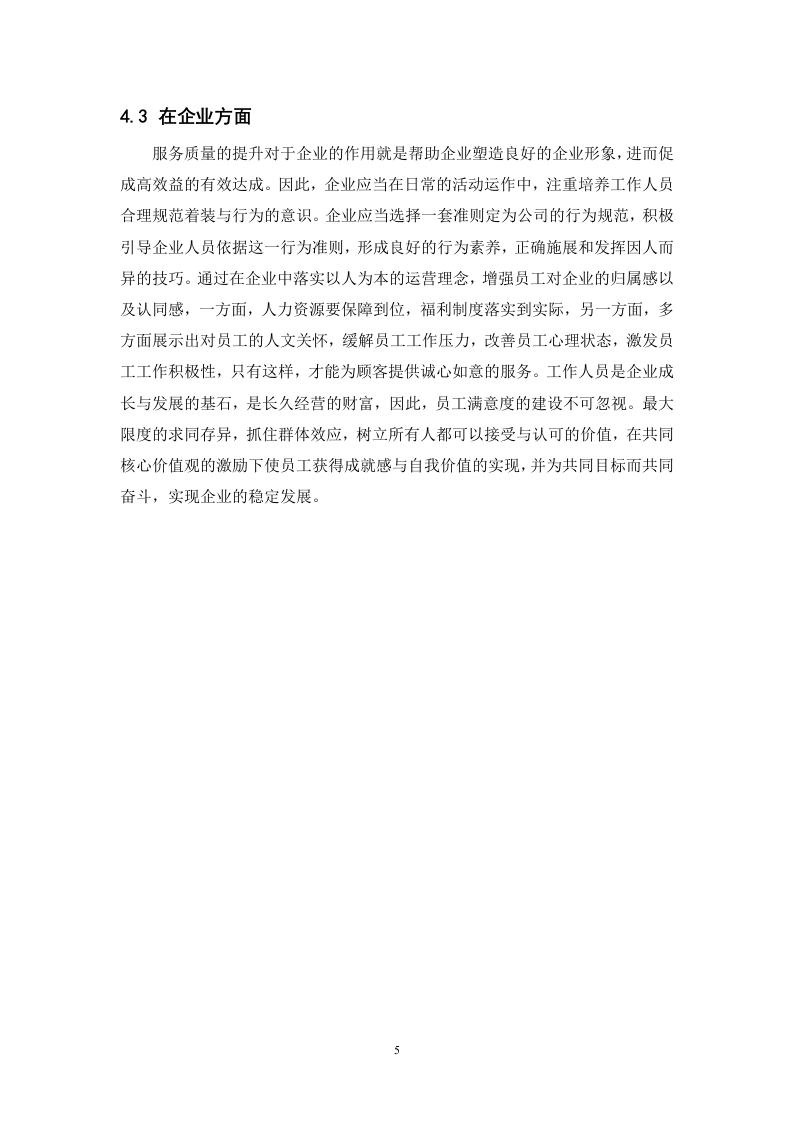 4.3 在企业方面

服务质量的提升对于企业的作用就是帮助企业塑造良好的企业形象，进而促成高效益的有效达成。因此，企业应当在日常的活动运作中，注重培养工作人员合理规范着装与行为的意识。企业应当选择一套准则定为公司的行为规范，积极引导企业人员依据这一行为准则，形成良好的行为素养，正确施展和发挥因人而异的技巧。通过在企业中落实以人为本的运营理念，增强员工对企业的归属感以及认同感，一方面，人力资源要保障到位，福利制度落实到实际，另一方面，多方面展示出对员工的人文关怀，缓解员工工作压力，改善员工心理状态，激发员工工作积极性，只有这样，才能为顾客提供诚心如意的服务。工作人员是企业成长与发展的基石，是长久经营的财富，因此，员工满意度的建设不可忽视。最大限度的求同存异，抓住群体效应，树立所有人都可以接受与认可的价值，在共同核心价值观的激励下使员工获得成就感与自我价值的实现，并为共同目标而共同奋斗，实现企业的稳定发展。

5